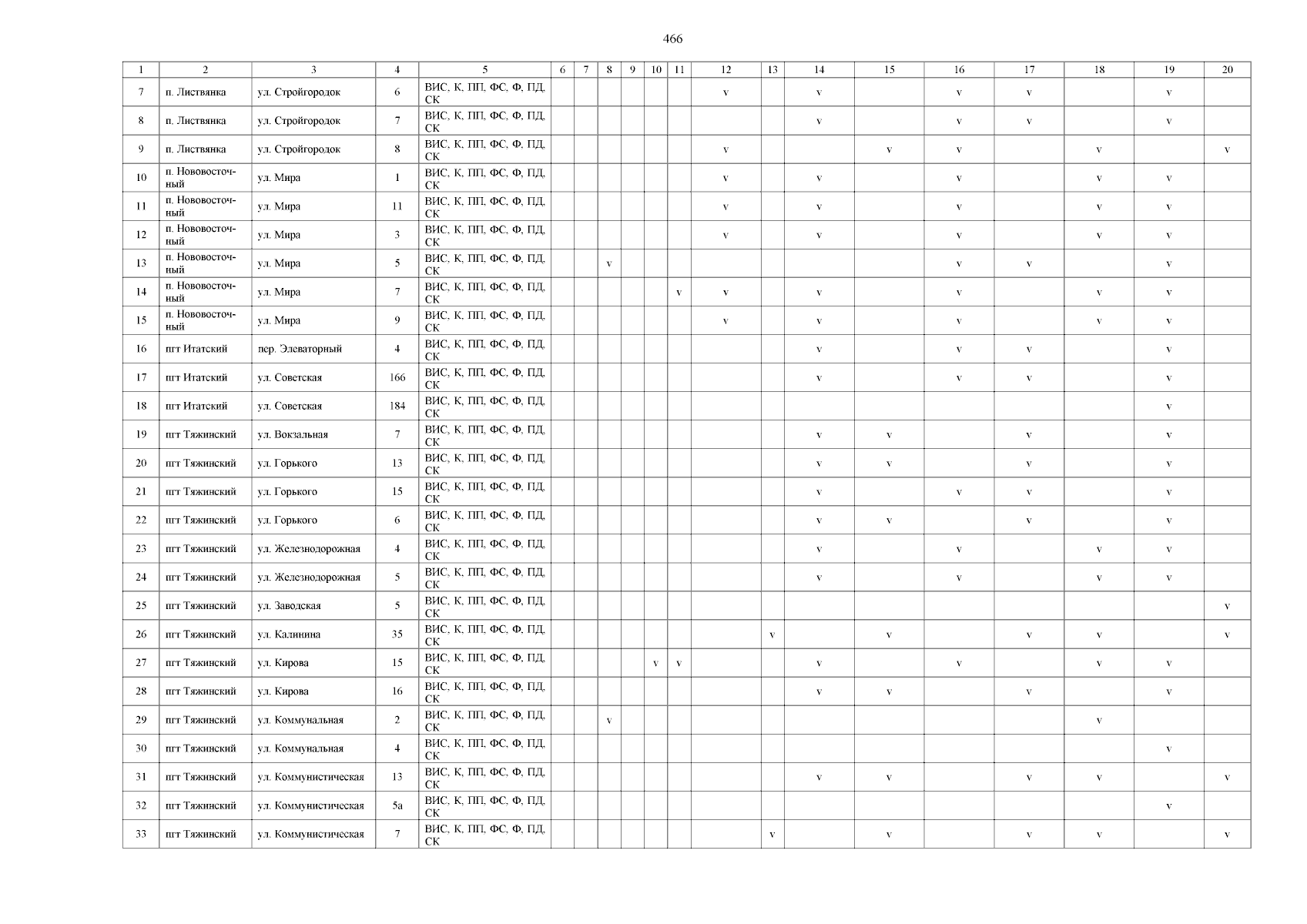 466

| 1 | 2 | 3 | 4 | 5 | 6 | 7 | 8 | 9 | 10 | 11 | 12 | 13 | 14 | 15 | 16 | 17 | 18 | 19 | 20 |
|---|---|---|---|---|---|---|---|---|---|---|---|---|---|---|---|---|---|---|---|
| 7 | п. Листвянка | ул. Стройгородок | 6 | ВИС, К, ПП, ФС, Ф, ПД, СК | | | | | | | v | | v | | v | v | | v | |
| 8 | п. Листвянка | ул. Стройгородок | 7 | ВИС, К, ПП, ФС, Ф, ПД, СК | | | | | | | | | v | | v | v | | v | |
| 9 | п. Листвянка | ул. Стройгородок | 8 | ВИС, К, ПП, ФС, Ф, ПД, СК | | | | | | | v | | | v | v | | v | | v |
| 10 | п. Нововосточный | ул. Мира | 1 | ВИС, К, ПП, ФС, Ф, ПД, СК | | | | | | | v | | v | | v | | v | v | |
| 11 | п. Нововосточный | ул. Мира | 11 | ВИС, К, ПП, ФС, Ф, ПД, СК | | | | | | | v | | v | | v | | v | v | |
| 12 | п. Нововосточный | ул. Мира | 3 | ВИС, К, ПП, ФС, Ф, ПД, СК | | | | | | | v | | v | | v | | v | v | |
| 13 | п. Нововосточный | ул. Мира | 5 | ВИС, К, ПП, ФС, Ф, ПД, СК | | | v | | | | | | | | v | v | | v | |
| 14 | п. Нововосточный | ул. Мира | 7 | ВИС, К, ПП, ФС, Ф, ПД, СК | | | | | | v | v | | v | | v | | v | v | |
| 15 | п. Нововосточный | ул. Мира | 9 | ВИС, К, ПП, ФС, Ф, ПД, СК | | | | | | | v | | v | | v | | v | v | |
| 16 | пгт Итатский | пер. Элеваторный | 4 | ВИС, К, ПП, ФС, Ф, ПД, СК | | | | | | | | | v | | v | v | | v | |
| 17 | пгт Итатский | ул. Советская | 166 | ВИС, К, ПП, ФС, Ф, ПД, СК | | | | | | | | | v | | v | v | | v | |
| 18 | пгт Итатский | ул. Советская | 184 | ВИС, К, ПП, ФС, Ф, ПД, СК | | | | | | | | | | | | | | v | |
| 19 | пгт Тяжинский | ул. Вокзальная | 7 | ВИС, К, ПП, ФС, Ф, ПД, СК | | | | | | | | | v | v | | v | | v | |
| 20 | пгт Тяжинский | ул. Горького | 13 | ВИС, К, ПП, ФС, Ф, ПД, СК | | | | | | | | | v | v | | v | | v | |
| 21 | пгт Тяжинский | ул. Горького | 15 | ВИС, К, ПП, ФС, Ф, ПД, СК | | | | | | | | | v | | v | v | | v | |
| 22 | пгт Тяжинский | ул. Горького | 6 | ВИС, К, ПП, ФС, Ф, ПД, СК | | | | | | | | | v | v | | v | | v | |
| 23 | пгт Тяжинский | ул. Железнодорожная | 4 | ВИС, К, ПП, ФС, Ф, ПД, СК | | | | | | | | | v | | v | | v | v | |
| 24 | пгт Тяжинский | ул. Железнодорожная | 5 | ВИС, К, ПП, ФС, Ф, ПД, СК | | | | | | | | | v | | v | | v | v | |
| 25 | пгт Тяжинский | ул. Заводская | 5 | ВИС, К, ПП, ФС, Ф, ПД, СК | | | | | | | | | | | | | | | v |
| 26 | пгт Тяжинский | ул. Калинина | 35 | ВИС, К, ПП, ФС, Ф, ПД, СК | | | | | | | | v | | v | | v | v | | v |
| 27 | пгт Тяжинский | ул. Кирова | 15 | ВИС, К, ПП, ФС, Ф, ПД, СК | | | | | v | v | | | v | | v | | v | v | |
| 28 | пгт Тяжинский | ул. Кирова | 16 | ВИС, К, ПП, ФС, Ф, ПД, СК | | | | | | | | | v | v | | v | | v | |
| 29 | пгт Тяжинский | ул. Коммунальная | 2 | ВИС, К, ПП, ФС, Ф, ПД, СК | | | v | | | | | | | | | | v | | |
| 30 | пгт Тяжинский | ул. Коммунальная | 4 | ВИС, К, ПП, ФС, Ф, ПД, СК | | | | | | | | | | | | | | v | |
| 31 | пгт Тяжинский | ул. Коммунистическая | 13 | ВИС, К, ПП, ФС, Ф, ПД, СК | | | | | | | | | v | v | | v | v | | v |
| 32 | пгт Тяжинский | ул. Коммунистическая | 5а | ВИС, К, ПП, ФС, Ф, ПД, СК | | | | | | | | | | | | | | v | |
| 33 | пгт Тяжинский | ул. Коммунистическая | 7 | ВИС, К, ПП, ФС, Ф, ПД, СК | | | | | | | | v | | v | | v | v | | v |